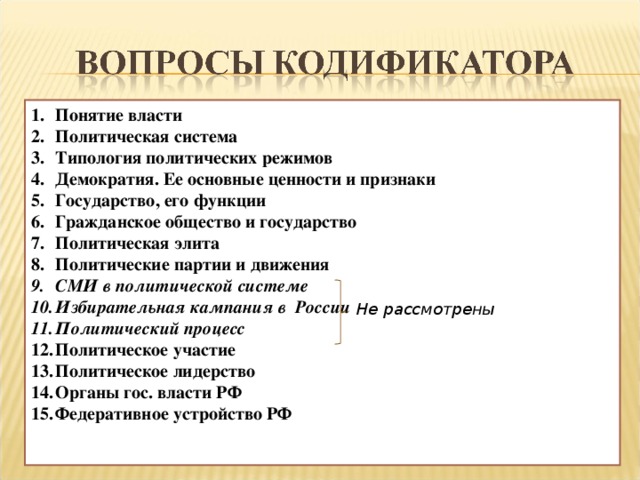 ВОПРОСЫ КОДИФИКАТОРА

1. Понятие власти
2. Политическая система
3. Типология политических режимов
4. Демократия. Ее основные ценности и признаки
5. Государство, его функции
6. Гражданское общество и государство
7. Политическая элита
8. Политические партии и движения
9. СМИ в политической системе
10. Избирательная кампания в России
11. Политический процесс
12. Политическое участие
13. Политическое лидерство
14. Органы гос. власти РФ
15. Федеративное устройство РФ

Не рассмотрены